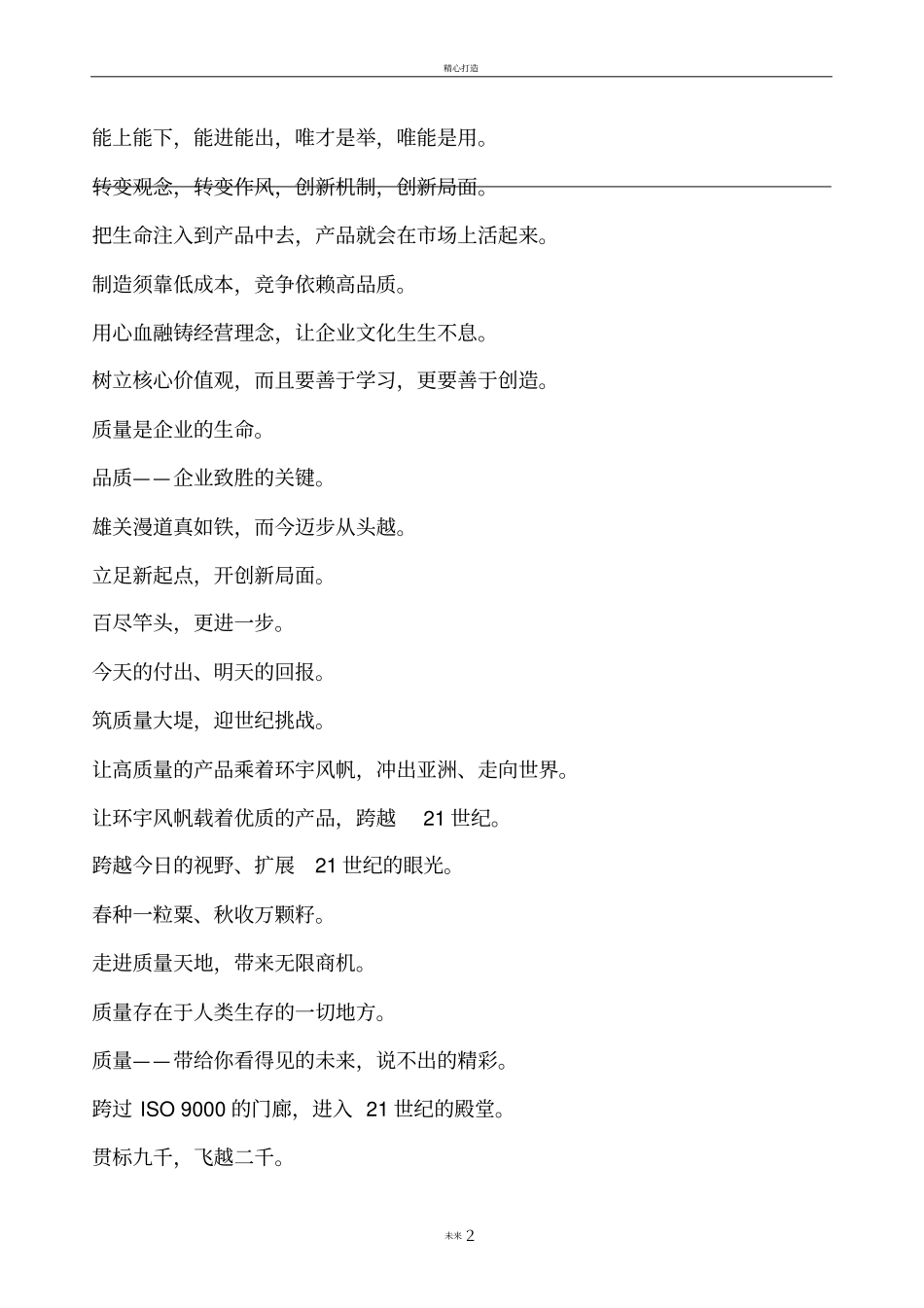 精心打造

能上能下，能进能出，唯才是举，唯能是用。

转变观念，转变作风，创新机制，创新局面。

把生命注入到产品中去，产品就会在市场上活起来。

制造须靠低成本，竞争依赖高品质。

用心血融铸经营理念，让企业文化生生不息。

树立核心价值观，而且要善于学习，更要善于创造。

质量是企业的生命。

品质——企业致胜的关键。

雄关漫道真如铁，而今迈步从头越。

立足新起点，开创新局面。

百尽竿头，更进一步。

今天的付出、明天的回报。

筑质量大堤，迎世纪挑战。

让高质量的产品乘着环宇风帆，冲出亚洲、走向世界。

让环宇风帆载着优质的产品，跨越 21 世纪。

跨越今日的视野、扩展 21 世纪的眼光。

春种一粒粟、秋收万颗籽。

走进质量天地，带来无限商机。

质量存在于人类生存的一切地方。

质量——带给你看得见的未来，说不出的精彩。

跨过 ISO 9000 的门廊，进入 21 世纪的殿堂。

贯标九千，飞越二千。

** 2